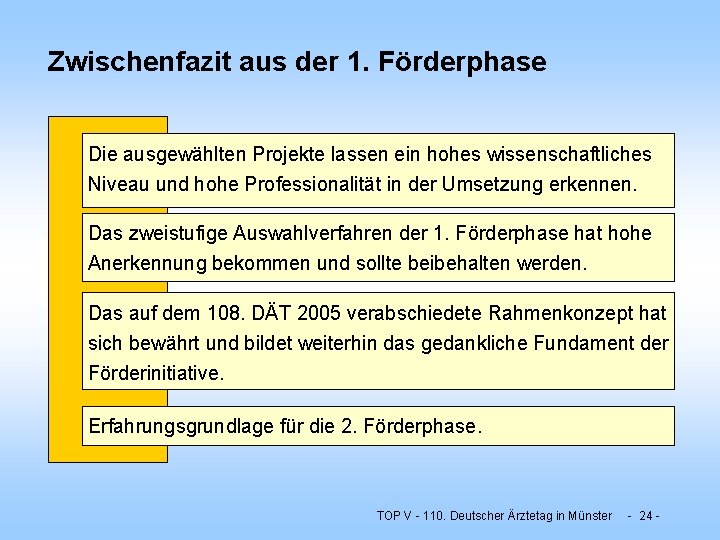 Zwischenfazit aus der 1. Förderphase

Die ausgewählten Projekte lassen ein hohes wissenschaftliches Niveau und hohe Professionalität in der Umsetzung erkennen.

Das zweistufige Auswahlverfahren der 1. Förderphase hat hohe Anerkennung bekommen und sollte beibehalten werden.

Das auf dem 108. DÄT 2005 verabschiedete Rahmenkonzept hat sich bewährt und bildet weiterhin das gedankliche Fundament der Förderinitiative.

Erfahrungsgrundlage für die 2. Förderphase.

TOP V - 110. Deutscher Ärztetag in Münster - 24 -